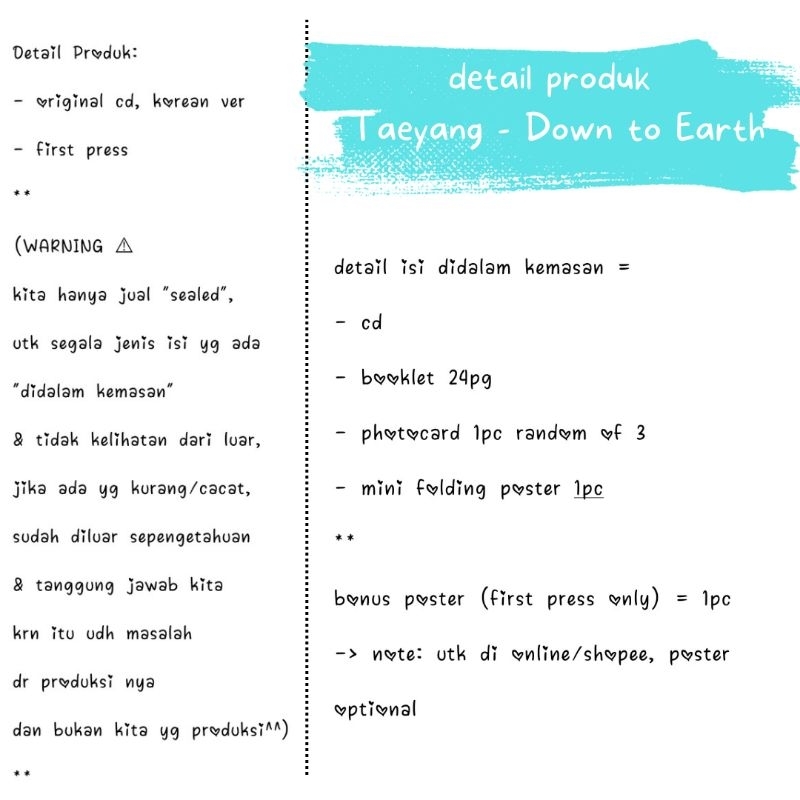 Detail Produk:

- original cd, korean ver

- first press

**

(WARNING ⚠

kita hanya jual "sealed",

utk segala jenis isi yg ada

"didalam kemasan"

& tidak kelihatan dari luar,

jika ada yg kurang/cacat,

sudah diluar sepengetahuan

& tanggung jawab kita

krn itu udh masalah

dr produksi nya

dan bukan kita yg produksi^^)

**

detail produk

Taeyang - Down to Earth

detail isi didalam kemasan =

- cd

- booklet 24pg

- photocard 1pc random of 3

- mini folding poster 1pc

**

bonus poster (first press only) = 1pc

-> note: utk di online/shopee, poster optional